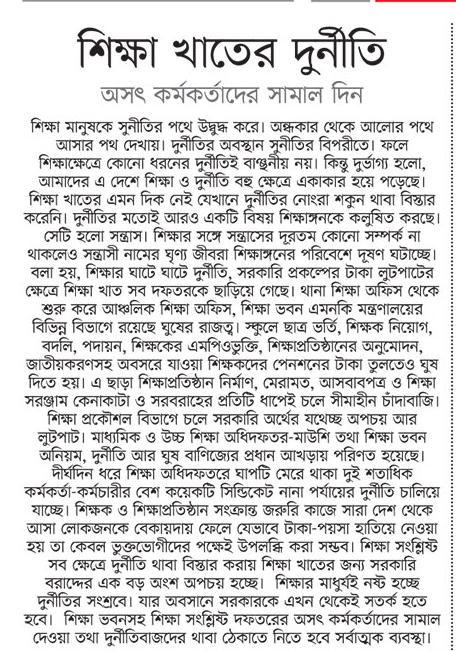 শিক্ষা খাতের দুর্নীতি

অসৎ কর্মকর্তাদের সামাল দিন

শিক্ষা মানুষকে সুনীতির পথে উদ্বুদ্ধ করে। অন্ধকার থেকে আলোর পথে আসার পথ দেখায়। দুর্নীতির অবস্থান সুনীতির বিপরীতে। ফলে শিক্ষাক্ষেত্রে কোনো ধরনের দুর্নীতিই বাঞ্ছনীয় নয়। কিন্তু দুর্ভাগ্য হলো, আমাদের এ দেশে শিক্ষা ও দুর্নীতি বহু ক্ষেত্রে একাকার হয়ে পড়েছে। শিক্ষা খাতের এমন দিক নেই যেখানে দুর্নীতির নোংরা শকুন থাবা বিস্তার করেনি। দুর্নীতির মতোই আরও একটি বিষয় শিক্ষাঙ্গনকে কলুষিত করছে। সেটি হলো সন্ত্রাস। শিক্ষার সঙ্গে সন্ত্রাসের দূরতম কোনো সম্পর্ক না থাকলেও সন্ত্রাসী নামের ঘৃণ্য জীবরা শিক্ষাঙ্গনের পরিবেশে দূষণ ঘটাচ্ছে। বলা হয়, শিক্ষার ঘাটে ঘাটে দুর্নীতি, সরকারি প্রকল্পের টাকা লুটপাটের ক্ষেত্রে শিক্ষা খাত সব দফতরকে ছাড়িয়ে গেছে। থানা শিক্ষা অফিস থেকে শুরু করে আঞ্চলিক শিক্ষা অফিস, শিক্ষা ভবন এমনকি মন্ত্রণালয়ের বিভিন্ন বিভাগে রয়েছে ঘুষের রাজত্ব। স্কুলে ছাত্র ভর্তি, শিক্ষক নিয়োগ, বদলি, পদায়ন, শিক্ষকের এমপিওভুক্তি, শিক্ষাপ্রতিষ্ঠানের অনুমোদন, জাতীয়করণসহ অবসরে যাওয়া শিক্ষকদের পেনশনের টাকা তুলতেও ঘুষ দিতে হয়। এ ছাড়া শিক্ষাপ্রতিষ্ঠান নির্মাণ, মেরামত, আসবাবপত্র ও শিক্ষা সরঞ্জাম কেনাকাটা ও সরবরাহের প্রতিটি ধাপেই চলে সীমাহীন চাঁদাবাজি। শিক্ষা প্রকৌশল বিভাগে চলে সরকারি অর্থের যথেচ্ছ অপচয় আর লুটপাট। মাধ্যমিক ও উচ্চ শিক্ষা অধিদফতর-মাউশি তথা শিক্ষা ভবন অনিয়ম, দুর্নীতি আর ঘুষ বাণিজ্যের প্রধান আখড়ায় পরিণত হয়েছে। দীর্ঘদিন ধরে শিক্ষা অধিদফতরে ঘাপটি মেরে থাকা দুই শতাধিক কর্মকর্তা-কর্মচারীর বেশ কয়েকটি সিন্ডিকেট নানা পর্যায়ের দুর্নীতি চালিয়ে যাচ্ছে। শিক্ষক ও শিক্ষাপ্রতিষ্ঠান সংক্রান্ত জরুরি কাজে সারা দেশ থেকে আসা লোকজনকে বেকায়দায় ফেলে যেভাবে টাকা-পয়সা হাতিয়ে নেওয়া হয় তা কেবল ভুক্তভোগীদের পক্ষেই উপলব্ধি করা সম্ভব। শিক্ষা সংশ্লিষ্ট সব ক্ষেত্রে দুর্নীতি থাবা বিস্তার করায় শিক্ষা খাতের জন্য সরকারি বরাদ্দের এক বড় অংশ অপচয় হচ্ছে। শিক্ষার মাধুর্যই নষ্ট হচ্ছে দুর্নীতির সংশ্রবে। যার অবসানে সরকারকে এখন থেকেই সতর্ক হতে হবে। শিক্ষা ভবনসহ শিক্ষা সংশ্লিষ্ট দফতরের অসৎ কর্মকর্তাদের সামাল দেওয়া তথা দুর্নীতিবাজদের থাবা ঠেকাতে নিতে হবে সর্বাত্মক ব্যবস্থা।